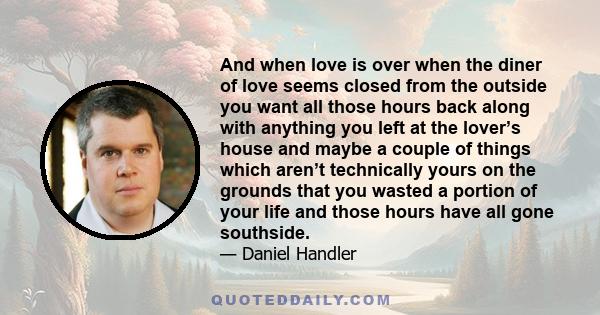 And when love is over when the diner of love seems closed from the outside you want all those hours back along with anything you left at the lover’s house and maybe a couple of things which aren’t technically yours on the grounds that you wasted a portion of your life and those hours have all gone southside.

— Daniel Handler

QUOTEDDAILY.COM